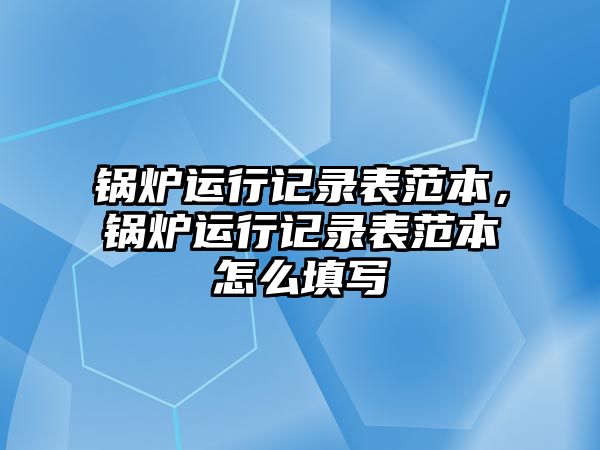 锅炉运行记录表范本，锅炉运行记录表范本怎么填写